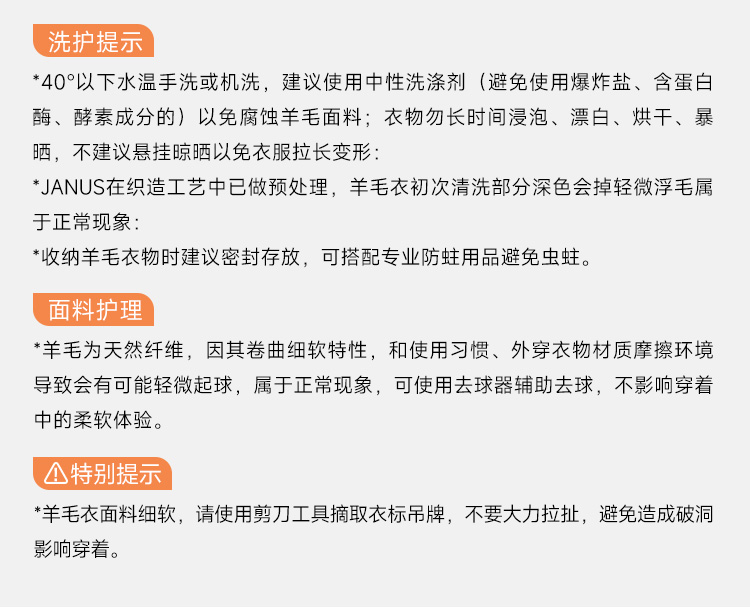 洗护提示

*40°以下水温手洗或机洗，建议使用中性洗涤剂（避免使用爆炸盐、含蛋白酶、酵素成分的）以免腐蚀羊毛面料；衣物勿长时间浸泡、漂白、烘干、暴晒，不建议悬挂晾晒以免衣服拉长变形：
*JANUS在织造工艺中已做预处理，羊毛衣初次清洗部分深色会掉轻微浮毛属于正常现象：
*收纳羊毛衣物时建议密封存放，可搭配专业防蛀用品避免虫蛀。

面料护理

*羊毛为天然纤维，因其卷曲细软特性，和使用习惯、外穿衣物材质摩擦环境导致会有可能轻微起球，属于正常现象，可使用去球器辅助去球，不影响穿着中的柔软体验。

特别提示

*羊毛衣面料细软，请使用剪刀工具摘取衣标吊牌，不要大力拉扯，避免造成破洞影响穿着。